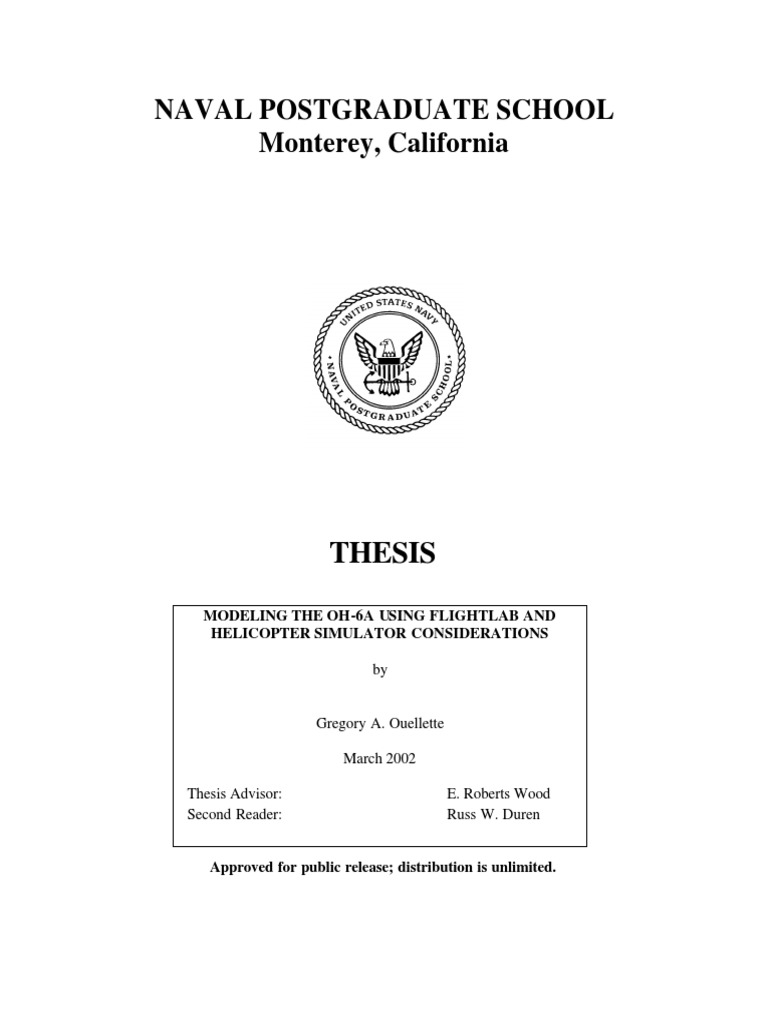 NAVAL POSTGRADUATE SCHOOL
Monterey, California

UNITED STATES NAVY
NAVAL POSTGRADUATE SCHOOL

THESIS

MODELING THE OH-6A USING FLIGHTLAB AND HELICOPTER SIMULATOR CONSIDERATIONS

by

Gregory A. Ouellette

March 2002

Thesis Advisor: E. Roberts Wood
Second Reader: Russ W. Duren

Approved for public release; distribution is unlimited.